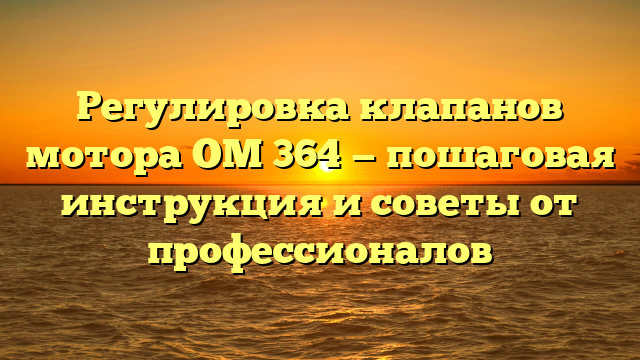 Регулировка клапанов мотора ОМ 364 — пошаговая инструкция и советы от профессионалов